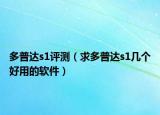 多普达s1评测（求多普达s1几个好用的软件）